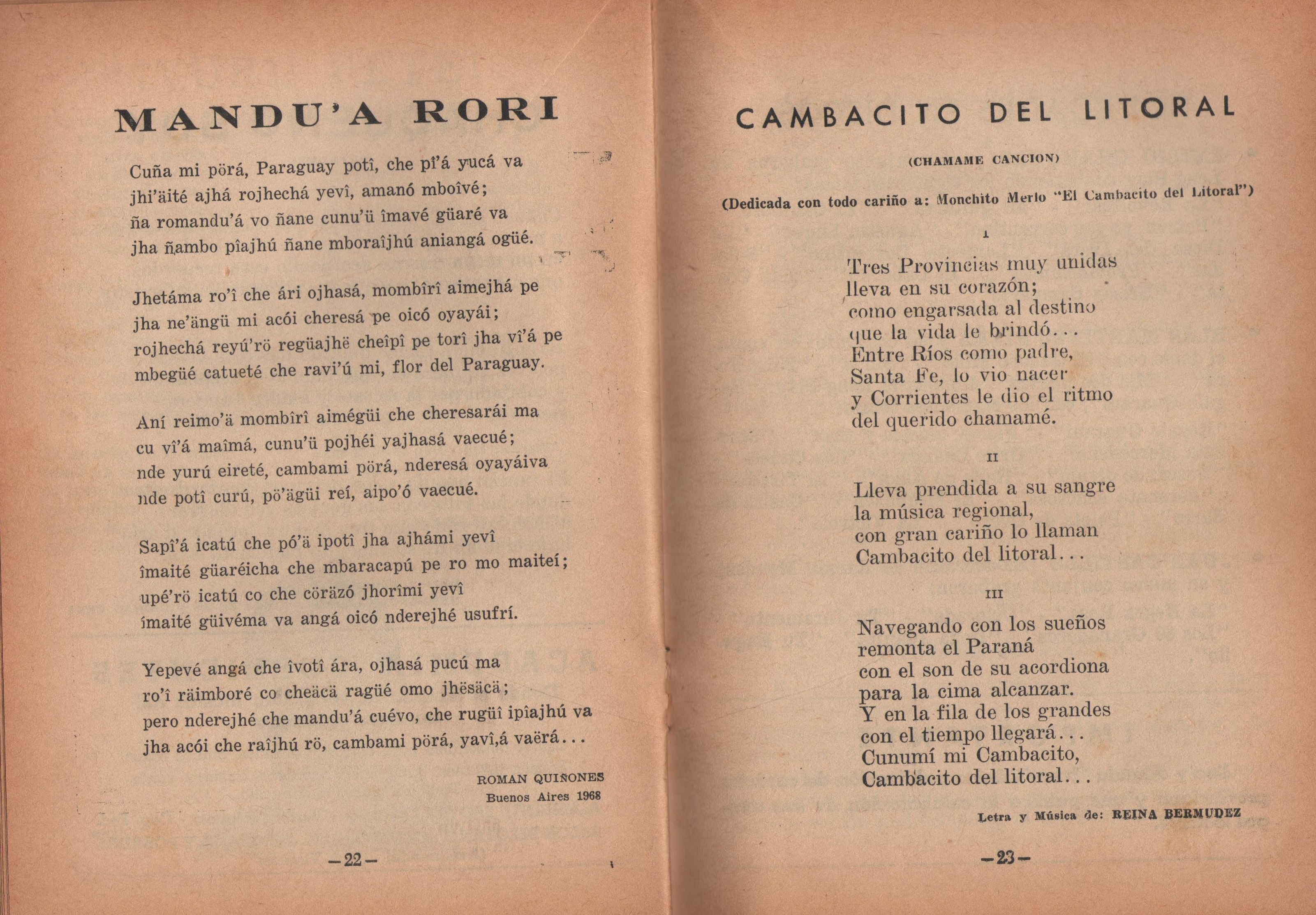 MANDU'A RORI

Cuña mi pörá, Paraguay potî, che pî'á yucá va
jhi'äité ajhá rojhechá yevî, amanó mboîvé;
ña romandu'á vo ñane cunu'ü îmavé güaré va
jha ñambo pîajhú ñane mboraîjhú aniangá ogüé.

Jhetáma ro'î che ári ojhasá, mombîrî aimejhá pe
jha ne'ängü mi acói cheresá pe oicó oyayái;
rojhechá reyú'rö regüajhë cheîpî pe torî jha vî'á pe
mbegüé catueté che ravi'ú mi, flor del Paraguay.

Aní reimo'ä mombîrî aimégüi che cheresarái ma
cu vî'á maîmá, cunu'ü pojhéi yajhasá vaecué;
nde yurú eireté, cambami pörá, nderesá oyayáiva
nde potî curú, pö'ägüi reí, aipo'ó vaecué.

Sapî'á icatú che pó'ä ipotî jha ajhámi yevî
îmaité güaréicha che mbaracapú pe ro mo maiteí;
upé'rö icatú co che cöräzó jhorîmi yevî
îmaité güivéma va angá oicó nderejhé usufrí.

Yepevé angá che îvotî ára, ojhasá pucú ma
ro'î räimboré co cheäcä ragüé omo jhësäcä;
pero nderejhé che mandu'á cuévo, che rugüî ipîajhú va
jha acói che raîjhú rö, cambami pörá, yavî,á vaërá...

ROMAN QUIÑONES
Buenos Aires 1968

—22—

CAMBACITO DEL LITORAL

(CHAMAME CANCION)

(Dedicada con todo cariño a: Monchito Merlo "El Cambacito del Litoral")

I

Tres Provincias muy unidas
lleva en su corazón;
como engarsada al destino
que la vida le brindó...
Entre Ríos como padre,
Santa Fe, lo vio nacer
y Corrientes le dio el ritmo
del querido chamamé.

II

Lleva prendida a su sangre
la música regional,
con gran cariño lo llaman
Cambacito del litoral...

III

Navegando con los sueños
remonta el Paraná
con el son de su acordiona
para la cima alcanzar.
Y en la fila de los grandes
con el tiempo llegará...
Cunumí mi Cambacito,
Cambacito del litoral...

Letra y Música de: REINA BERMUDEZ

—23—